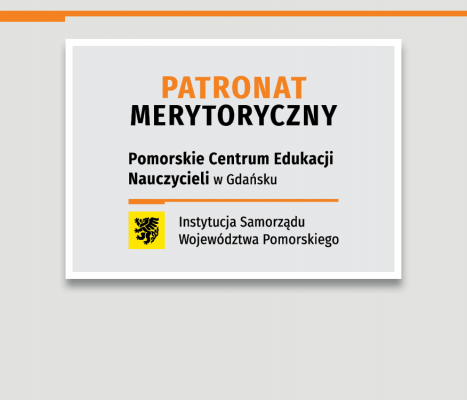 PATRONAT
MERYTORYCZNY

Pomorskie Centrum Edukacji Nauczycieli w Gdańsku

Instytucja Samorządu Województwa Pomorskiego